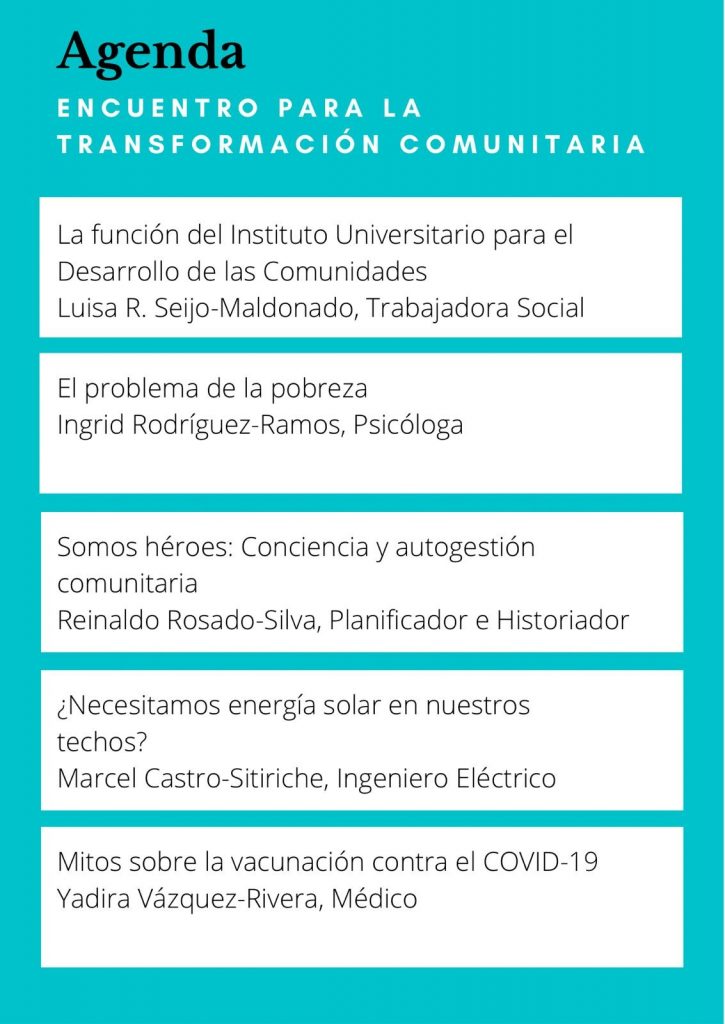 Agenda

ENCUENTRO PARA LA TRANSFORMACIÓN COMUNITARIA

La función del Instituto Universitario para el Desarrollo de las Comunidades
Luisa R. Seijo-Maldonado, Trabajadora Social

El problema de la pobreza
Ingrid Rodríguez-Ramos, Psicóloga

Somos héroes: Conciencia y autogestión comunitaria
Reinaldo Rosado-Silva, Planificador e Historiador

¿Necesitamos energía solar en nuestros techos?
Marcel Castro-Sitiriche, Ingeniero Eléctrico

Mitos sobre la vacunación contra el COVID-19
Yadira Vázquez-Rivera, Médico